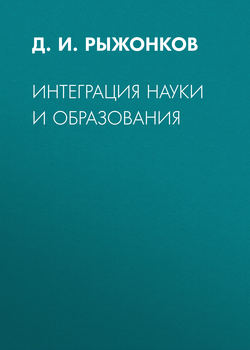 Д. И. РЫЖОНКОВ

ИНТЕГРАЦИЯ НАУКИ И ОБРАЗОВАНИЯ